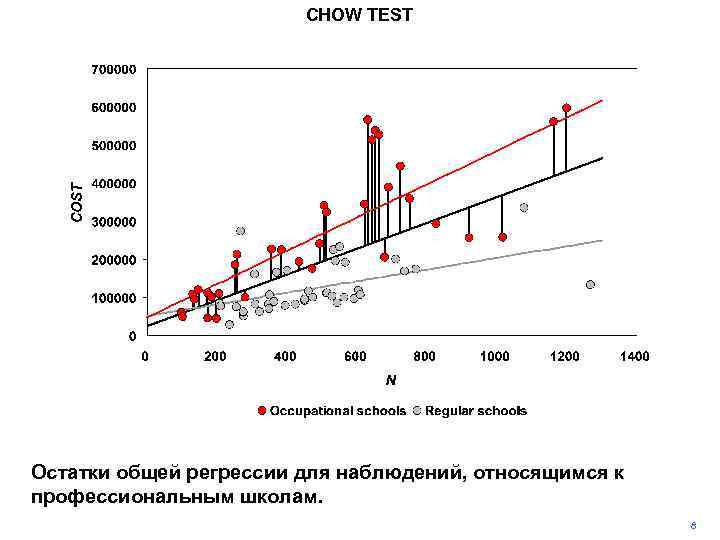 CHOW TEST

700000
600000
500000
400000
300000
200000
100000
0

COST

0 200 400 600 800 1000 1200 1400

N

Occupational schools Regular schools

Остатки общей регрессии для наблюдений, относящимся к профессиональным школам.

8